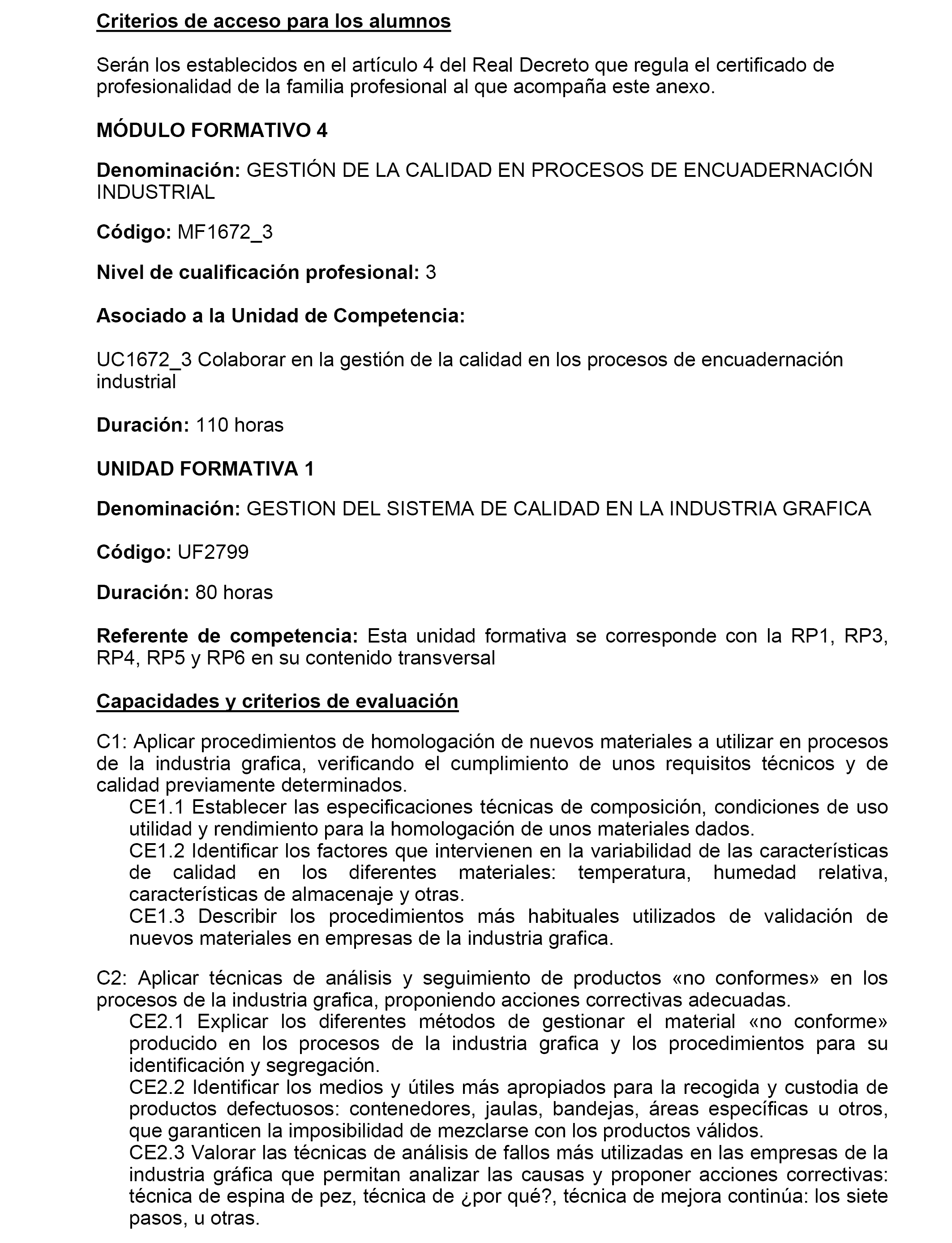 Criterios de acceso para los alumnos

Serán los establecidos en el artículo 4 del Real Decreto que regula el certificado de profesionalidad de la familia profesional al que acompaña este anexo.

MÓDULO FORMATIVO 4

Denominación: GESTIÓN DE LA CALIDAD EN PROCESOS DE ENCUADERNACIÓN INDUSTRIAL

Código: MF1672_3

Nivel de cualificación profesional: 3

Asociado a la Unidad de Competencia:

UC1672_3 Colaborar en la gestión de la calidad en los procesos de encuadernación industrial

Duración: 110 horas

UNIDAD FORMATIVA 1

Denominación: GESTION DEL SISTEMA DE CALIDAD EN LA INDUSTRIA GRAFICA

Código: UF2799

Duración: 80 horas

Referente de competencia: Esta unidad formativa se corresponde con la RP1, RP3, RP4, RP5 y RP6 en su contenido transversal

Capacidades y criterios de evaluación

C1: Aplicar procedimientos de homologación de nuevos materiales a utilizar en procesos de la industria grafica, verificando el cumplimiento de unos requisitos técnicos y de calidad previamente determinados.
CE1.1 Establecer las especificaciones técnicas de composición, condiciones de uso utilidad y rendimiento para la homologación de unos materiales dados.
CE1.2 Identificar los factores que intervienen en la variabilidad de las características de calidad en los diferentes materiales: temperatura, humedad relativa, características de almacenaje y otras.
CE1.3 Describir los procedimientos más habituales utilizados de validación de nuevos materiales en empresas de la industria grafica.

C2: Aplicar técnicas de análisis y seguimiento de productos «no conformes» en los procesos de la industria grafica, proponiendo acciones correctivas adecuadas.
CE2.1 Explicar los diferentes métodos de gestionar el material «no conforme» producido en los procesos de la industria grafica y los procedimientos para su identificación y segregación.
CE2.2 Identificar los medios y útiles más apropiados para la recogida y custodia de productos defectuosos: contenedores, jaulas, bandejas, áreas específicas u otros, que garanticen la imposibilidad de mezclarse con los productos válidos.
CE2.3 Valorar las técnicas de análisis de fallos más utilizadas en las empresas de la industria gráfica que permitan analizar las causas y proponer acciones correctivas: técnica de espina de pez, técnica de ¿por qué?, técnica de mejora continúa: los siete pasos, u otras.